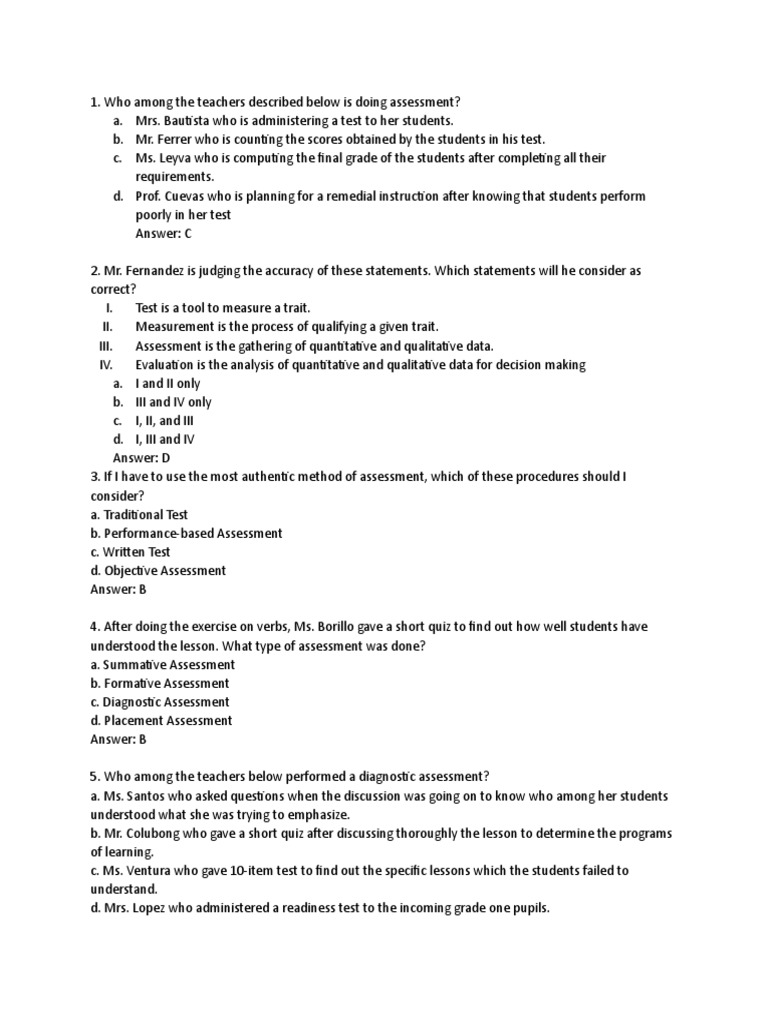 1. Who among the teachers described below is doing assessment?
a. Mrs. Bautista who is administering a test to her students.
b. Mr. Ferrer who is counting the scores obtained by the students in his test.
c. Ms. Leyva who is computing the final grade of the students after completing all their requirements.
d. Prof. Cuevas who is planning for a remedial instruction after knowing that students perform poorly in her test
Answer: C

2. Mr. Fernandez is judging the accuracy of these statements. Which statements will he consider as correct?
I. Test is a tool to measure a trait.
II. Measurement is the process of qualifying a given trait.
III. Assessment is the gathering of quantitative and qualitative data.
IV. Evaluation is the analysis of quantitative and qualitative data for decision making
a. I and II only
b. III and IV only
c. I, II, and III
d. I, III and IV
Answer: D
3. If I have to use the most authentic method of assessment, which of these procedures should I consider?
a. Traditional Test
b. Performance-based Assessment
c. Written Test
d. Objective Assessment
Answer: B

4. After doing the exercise on verbs, Ms. Borillo gave a short quiz to find out how well students have understood the lesson. What type of assessment was done?
a. Summative Assessment
b. Formative Assessment
c. Diagnostic Assessment
d. Placement Assessment
Answer: B

5. Who among the teachers below performed a diagnostic assessment?
a. Ms. Santos who asked questions when the discussion was going on to know who among her students understood what she was trying to emphasize.
b. Mr. Colubong who gave a short quiz after discussing thoroughly the lesson to determine the programs of learning.
c. Ms. Ventura who gave 10-item test to find out the specific lessons which the students failed to understand.
d. Mrs. Lopez who administered a readiness test to the incoming grade one pupils.